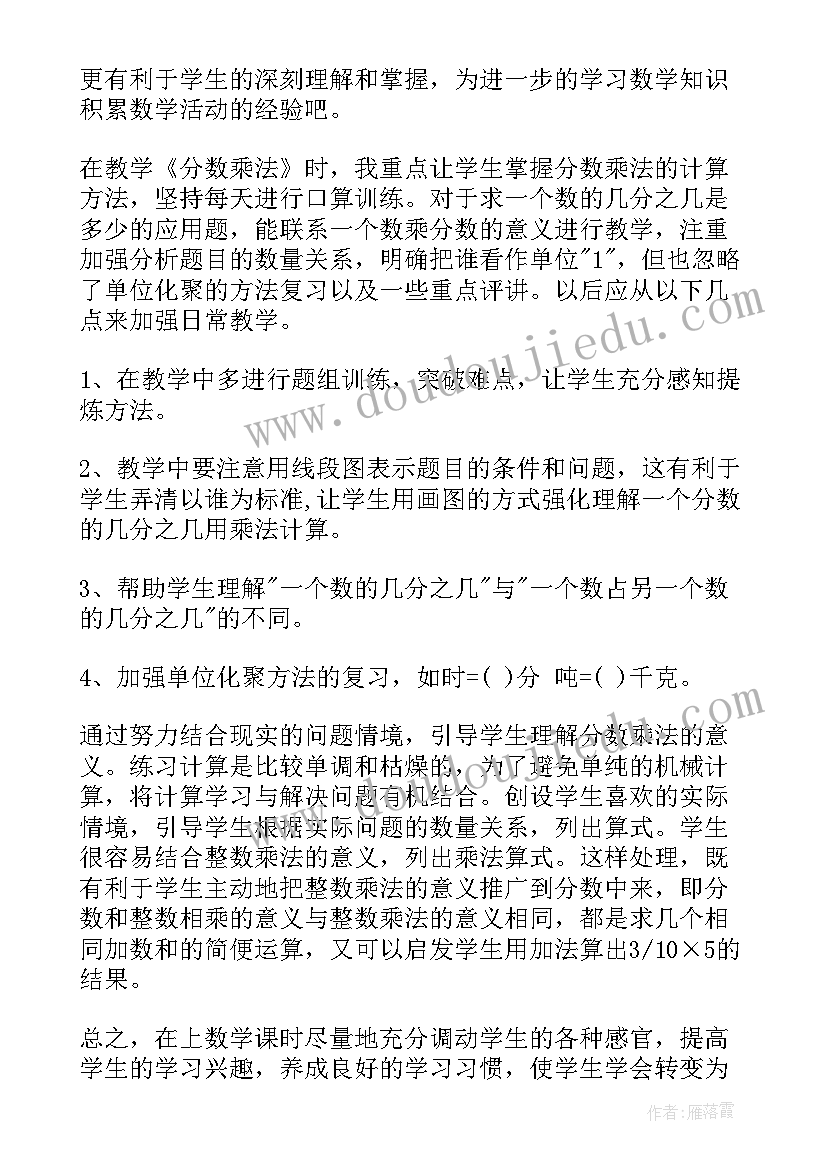 更有利于学生的深刻理解和掌握，为进一步的学习数学知识积累数学活动的经验吧。

在教学《分数乘法》时，我重点让学生掌握分数乘法的计算方法，坚持每天进行口算训练。对于求一个数的几分之几是多少的应用题，能联系一个数乘分数的意义进行教学，注重加强分析题目的数量关系，明确把谁看作单位"1"，但也忽略了单位化聚的方法复习以及一些重点评讲。以后应从以下几点来加强日常教学。

1、在教学中多进行题组训练，突破难点，让学生充分感知提炼方法。

2、教学中要注意用线段图表示题目的条件和问题，这有利于学生弄清以谁为标准,让学生用画图的方式强化理解一个分数的几分之几用乘法计算。

3、帮助学生理解"一个数的几分之几"与"一个数占另一个数的几分之几"的不同。

4、加强单位化聚方法的复习，如时=( )分 吨=( )千克。

通过努力结合现实的问题情境，引导学生理解分数乘法的意义。练习计算是比较单调和枯燥的，为了避免单纯的机械计算，将计算学习与解决问题有机结合。创设学生喜欢的实际情境，引导学生根据实际问题的数量关系，列出算式。学生很容易结合整数乘法的意义，列出乘法算式。这样处理，既有利于学生主动地把整数乘法的意义推广到分数中来，即分数和整数相乘的意义与整数乘法的意义相同，都是求几个相同加数和的简便运算，又可以启发学生用加法算出3/10×5的结果。

总之，在上数学课时尽量地充分调动学生的各种感官，提高学生的学习兴趣，养成良好的学习习惯，使学生学会转变为

www.doudoujiedu.com

作者：雁落霞